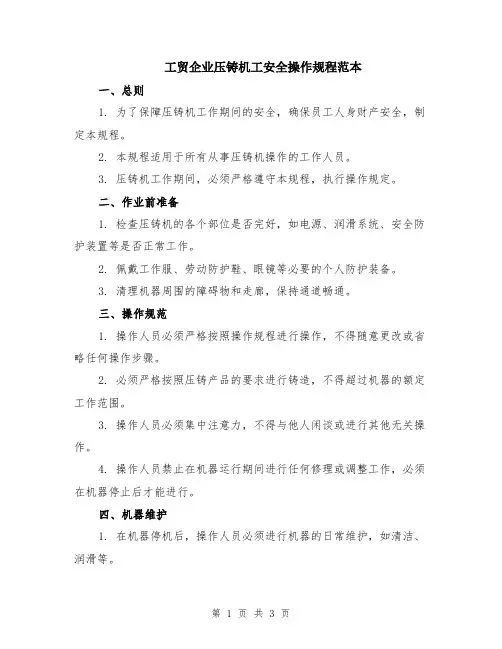 工贸企业压铸机工安全操作规程范本

一、总则

1. 为了保障压铸机工作期间的安全，确保员工人身财产安全，制定本规程。

2. 本规程适用于所有从事压铸机操作的工作人员。

3. 压铸机工作期间，必须严格遵守本规程，执行操作规定。

二、作业前准备

1. 检查压铸机的各个部位是否完好，如电源、润滑系统、安全防护装置等是否正常工作。

2. 佩戴工作服、劳动防护鞋、眼镜等必要的个人防护装备。

3. 清理机器周围的障碍物和走廊，保持通道畅通。

三、操作规范

1. 操作人员必须严格按照操作规程进行操作，不得随意更改或省略任何操作步骤。

2. 必须严格按照压铸产品的要求进行铸造，不得超过机器的额定工作范围。

3. 操作人员必须集中注意力，不得与他人闲谈或进行其他无关操作。

4. 操作人员禁止在机器运行期间进行任何修理或调整工作，必须在机器停止后才能进行。

四、机器维护

1. 在机器停机后，操作人员必须进行机器的日常维护，如清洁、润滑等。

第 1 页 共 3 页